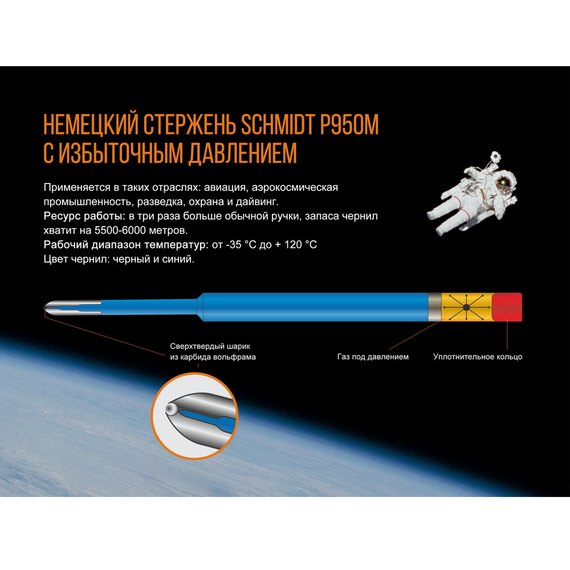 НЕМЕЦКИЙ СТЕРЖЕНЬ SCHMIDT P950M С ИЗБЫТОЧНЫМ ДАВЛЕНИЕМ

Применяется в таких отраслях: авиация, аэрокосмическая промышленность, разведка, охрана и дайвинг.
Ресурс работы: в три раза больше обычной ручки, запаса чернил хватит на 5500-6000 метров.
Рабочий диапазон температур: от -35 °C до + 120 °C
Цвет чернил: черный и синий.

Сверхтвердый шарик из карбида вольфрама

Газ под давлением

Уплотнительное кольцо